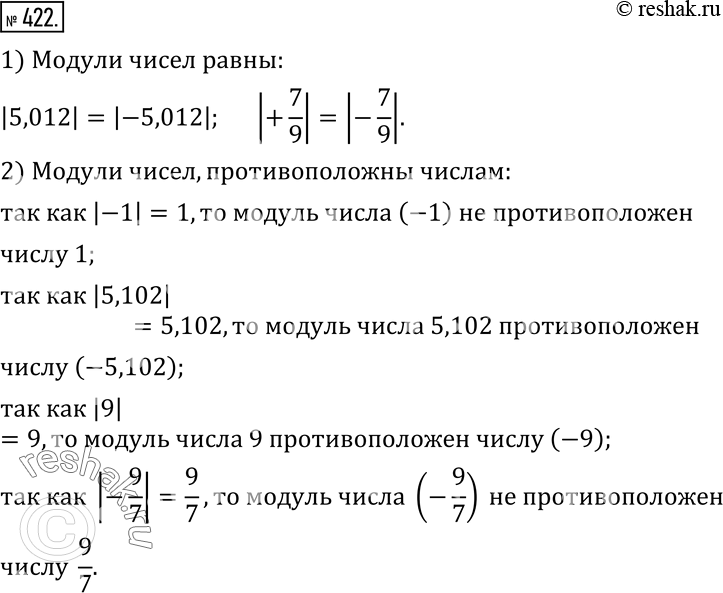 № 422.

© reshak.ru

1) Модули чисел равны:

$|5,012| = |-5,012|$; $\left|+\frac{7}{9}\right| = \left|-\frac{7}{9}\right|$.

2) Модули чисел, противоположны числам:

так как $|-1| = 1$, то модуль числа $(-1)$ не противоположен числу 1;

так как $|5,102| = 5,102$, то модуль числа 5,102 противоположен числу $(-5,102)$;

так как $|9| = 9$, то модуль числа 9 противоположен числу $(-9)$;

так как $\left|-\frac{9}{7}\right| = \frac{9}{7}$, то модуль числа $\left(-\frac{9}{7}\right)$ не противоположен числу $\frac{9}{7}$.

reshak.ru ©